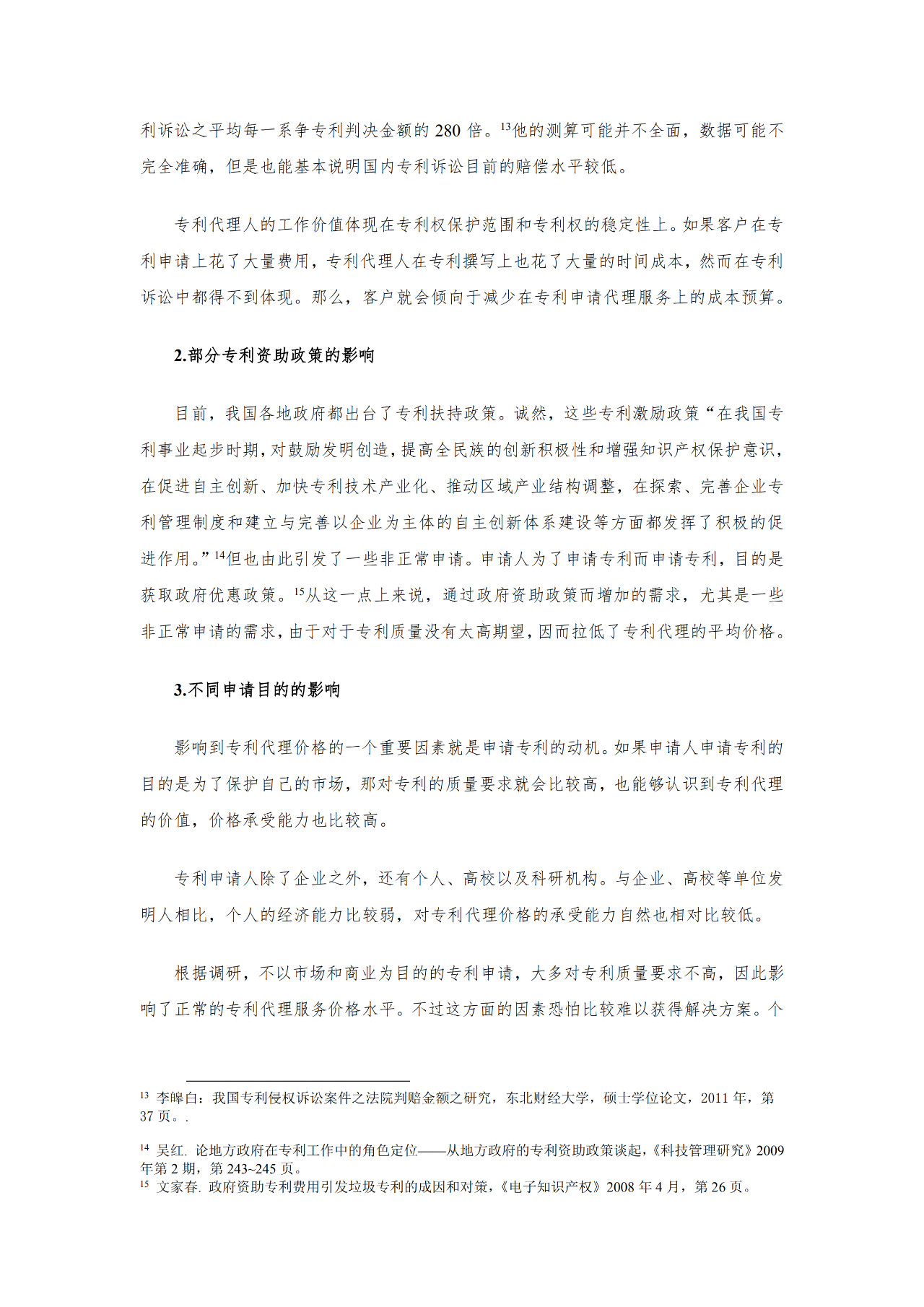 利诉讼之平均每一系争专利判决金额的 280 倍。$^{13}$他的测算可能并不全面，数据可能不完全准确，但是也能基本说明国内专利诉讼目前的赔偿水平较低。

专利代理人的工作价值体现在专利权保护范围和专利权的稳定性上。如果客户在专利申请上花了大量费用，专利代理人在专利撰写上也花了大量的时间成本，然而在专利诉讼中都得不到体现。那么，客户就会倾向于减少在专利申请代理服务上的成本预算。

2.部分专利资助政策的影响

目前，我国各地政府都出台了专利扶持政策。诚然，这些专利激励政策“在我国专利事业起步时期，对鼓励发明创造，提高全民族的创新积极性和增强知识产权保护意识，在促进自主创新、加快专利技术产业化、推动区域产业结构调整，在探索、完善企业专利管理制度和建立与完善以企业为主体的自主创新体系建设等方面都发挥了积极的促进作用。”$^{14}$但也由此引发了一些非正常申请。申请人为了申请专利而申请专利，目的是获取政府优惠政策。$^{15}$从这一点上来说，通过政府资助政策而增加的需求，尤其是一些非正常申请的需求，由于对于专利质量没有太高期望，因而拉低了专利代理的平均价格。

3.不同申请目的的影响

影响到专利代理价格的一个重要因素就是申请专利的动机。如果申请人申请专利的目的是为了保护自己的市场，那对专利的质量要求就会比较高，也能够认识到专利代理的价值，价格承受能力也比较高。

专利申请人除了企业之外，还有个人、高校以及科研机构。与企业、高校等单位发明人相比，个人的经济能力比较弱，对专利代理价格的承受能力自然也相对比较低。

根据调研，不以市场和商业为目的的专利申请，大多对专利质量要求不高，因此影响了正常的专利代理服务价格水平。不过这方面的因素恐怕比较难以获得解决方案。个

$^{13}$ 李皞白：我国专利侵权诉讼案件之法院判赔金额之研究，东北财经大学，硕士学位论文，2011 年，第 37 页。.

$^{14}$ 吴红. 论地方政府在专利工作中的角色定位——从地方政府的专利资助政策谈起，《科技管理研究》2009 年第 2 期，第 243~245 页。
$^{15}$ 文家春. 政府资助专利费用引发垃圾专利的成因和对策，《电子知识产权》2008 年 4 月，第 26 页。